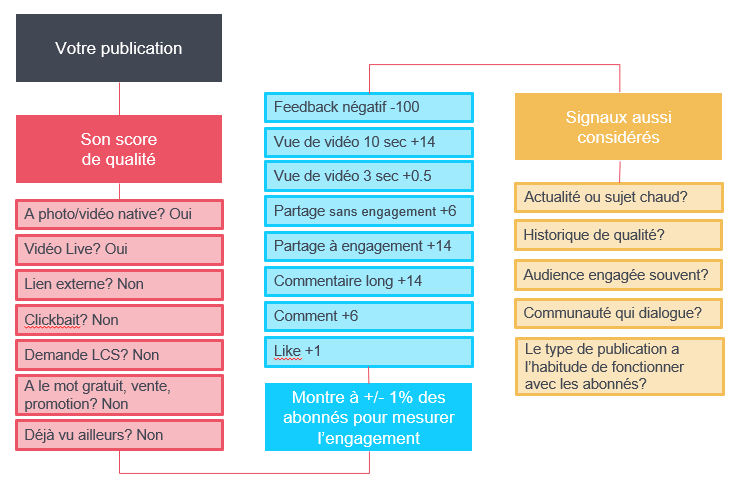 Votre publication

Son score de qualité

A photo/vidéo native? Oui

Vidéo Live? Oui

Lien externe? Non

Clickbait? Non

Demande LCS? Non

A le mot gratuit, vente, promotion? Non

Déjà vu ailleurs? Non

Feedback négatif -100

Vue de vidéo 10 sec +14

Vue de vidéo 3 sec +0.5

Partage sans engagement +6

Partage à engagement +14

Commentaire long +14

Comment +6

Like +1

Montre à +/- 1% des abonnés pour mesurer l'engagement

Signaux aussi considérés

Actualité ou sujet chaud?

Historique de qualité?

Audience engagée souvent?

Communauté qui dialogue?

Le type de publication a l'habitude de fonctionner avec les abonnés?